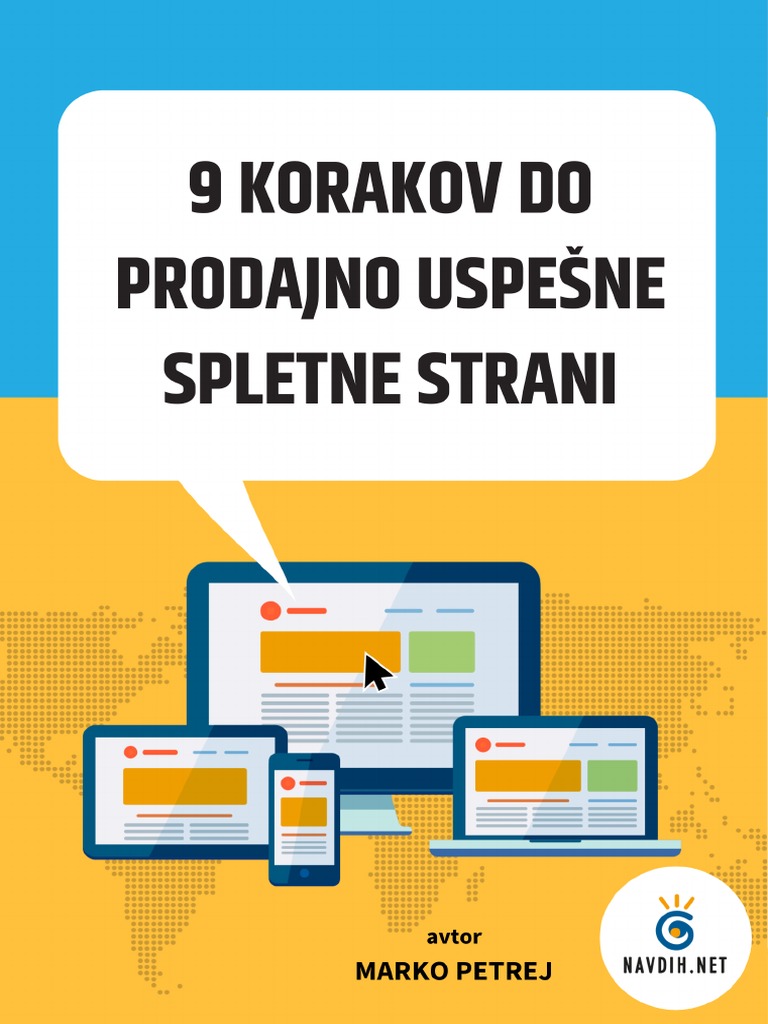 9 KORAKOV DO PRODAJNO USPEŠNE SPLETNE STRANI

avtor
MARKO PETREJ

NAVDIH.NET